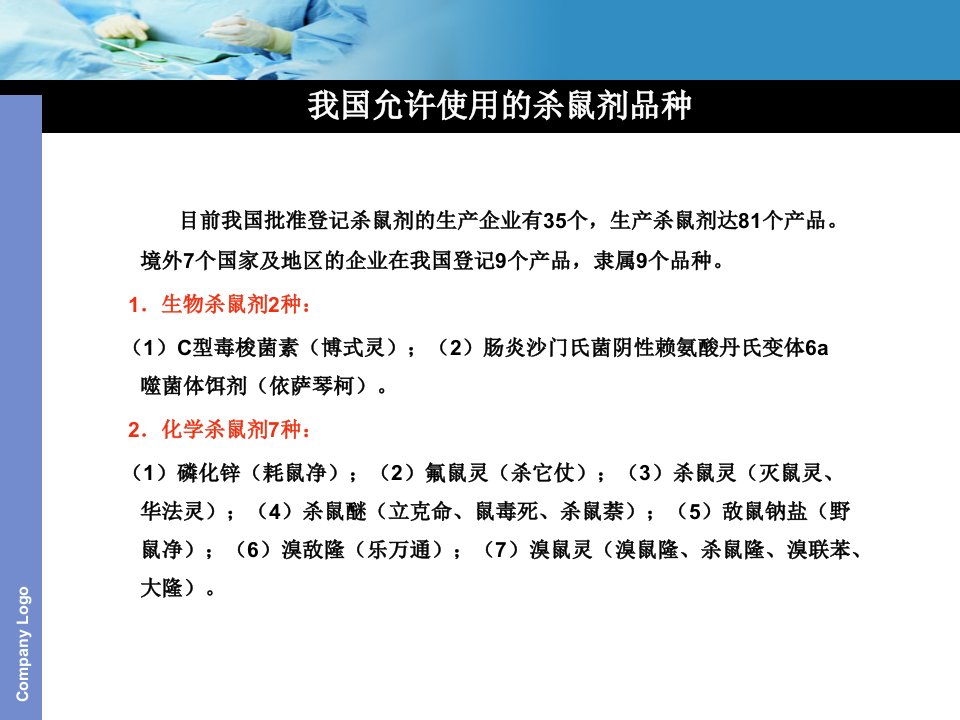 我国允许使用的杀鼠剂品种

目前我国批准登记杀鼠剂的生产企业有35个，生产杀鼠剂达81个产品。境外7个国家及地区的企业在我国登记9个产品，隶属9个品种。

1.生物杀鼠剂2种：

（1）C型毒梭菌素（博式灵）；（2）肠炎沙门氏菌阴性赖氨酸丹氏变体6a噬菌体饵剂（依萨琴柯）。

2.化学杀鼠剂7种：

（1）磷化锌（耗鼠净）；（2）氟鼠灵（杀它仗）；（3）杀鼠灵（灭鼠灵、华法灵）；（4）杀鼠醚（立克命、鼠毒死、杀鼠萘）；（5）敌鼠钠盐（野鼠净）；（6）溴敌隆（乐万通）；（7）溴鼠灵（溴鼠隆、杀鼠隆、溴联苯、大隆）。

Company Logo